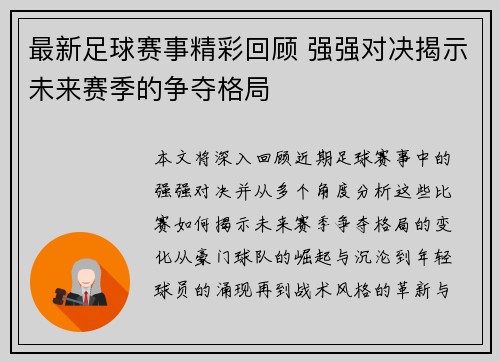 最新足球赛事精彩回顾 强强对决揭示未来赛季的争夺格局

本文将深入回顾近期足球赛事中的强强对决并从多个角度分析这些比赛如何揭示未来赛季争夺格局的变化从豪门球队的崛起与沉沦到年轻球员的涌现再到战术风格的革新与